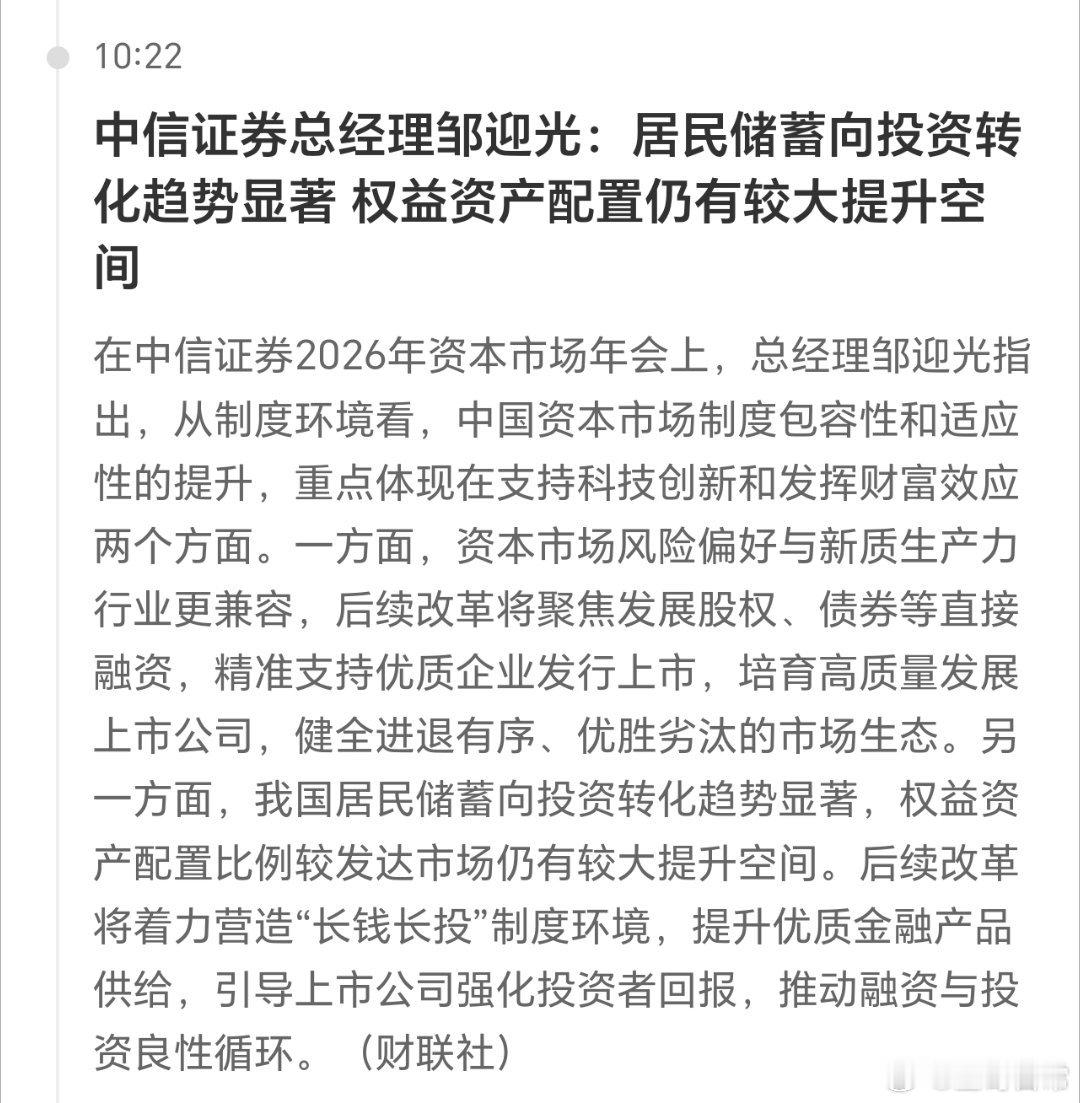 10:22

中信证券总经理邹迎光：居民储蓄向投资转化趋势显著 权益资产配置仍有较大提升空间

在中信证券2026年资本市场年会上，总经理邹迎光指出，从制度环境看，中国资本市场制度包容性和适应性的提升，重点体现在支持科技创新和发挥财富效应两个方面。一方面，资本市场风险偏好与新质生产力行业更兼容，后续改革将聚焦发展股权、债券等直接融资，精准支持优质企业发行上市，培育高质量发展上市公司，健全进退有序、优胜劣汰的市场生态。另一方面，我国居民储蓄向投资转化趋势显著，权益资产配置比例较发达市场仍有较大提升空间。后续改革将着力营造“长钱长投”制度环境，提升优质金融产品供给，引导上市公司强化投资者回报，推动融资与投资良性循环。（财联社）